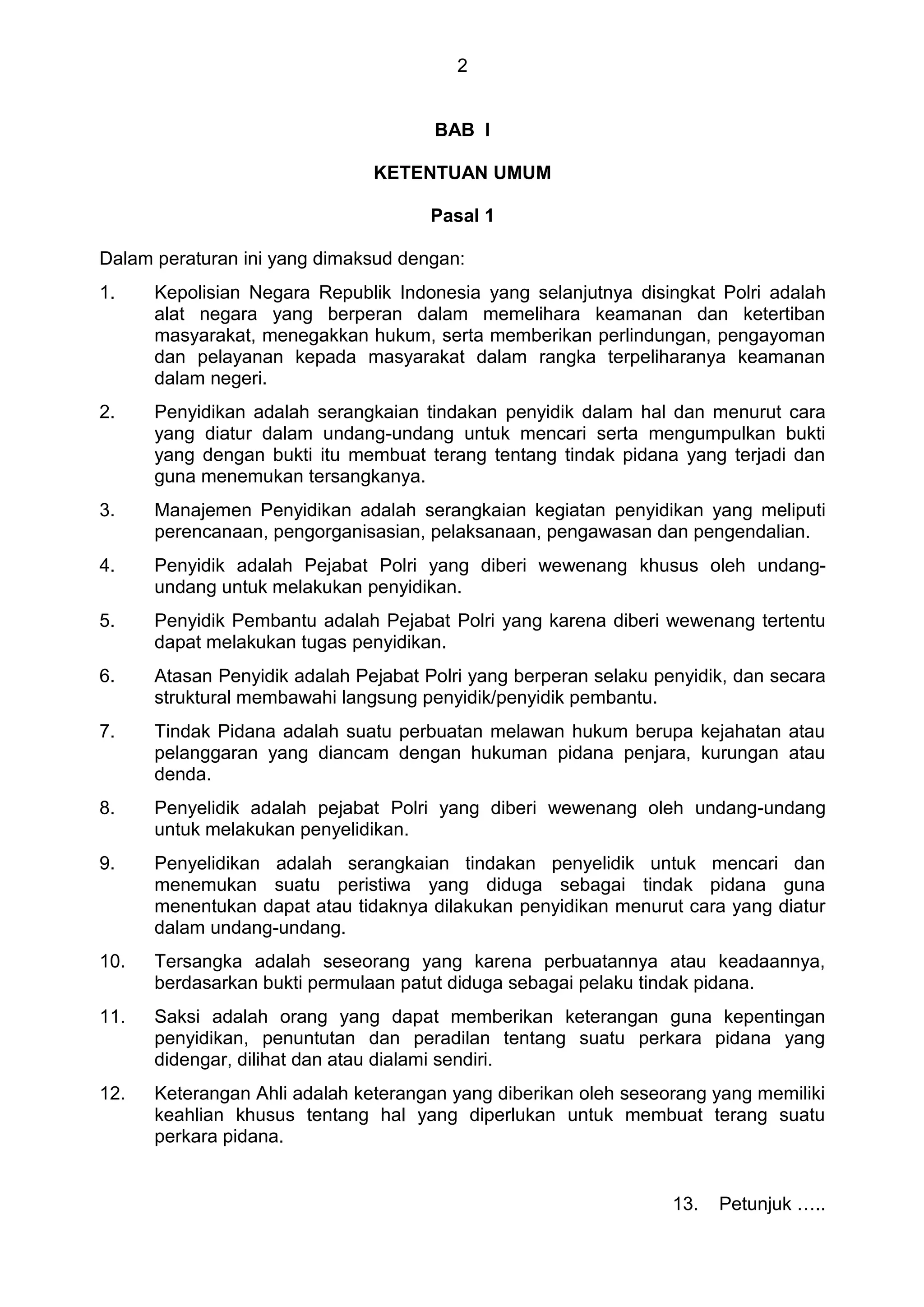 2

BAB I

KETENTUAN UMUM

Pasal 1

Dalam peraturan ini yang dimaksud dengan:

1. Kepolisian Negara Republik Indonesia yang selanjutnya disingkat Polri adalah alat negara yang berperan dalam memelihara keamanan dan ketertiban masyarakat, menegakkan hukum, serta memberikan perlindungan, pengayoman dan pelayanan kepada masyarakat dalam rangka terpeliharanya keamanan dalam negeri.

2. Penyidikan adalah serangkaian tindakan penyidik dalam hal dan menurut cara yang diatur dalam undang-undang untuk mencari serta mengumpulkan bukti yang dengan bukti itu membuat terang tentang tindak pidana yang terjadi dan guna menemukan tersangkanya.

3. Manajemen Penyidikan adalah serangkaian kegiatan penyidikan yang meliputi perencanaan, pengorganisasian, pelaksanaan, pengawasan dan pengendalian.

4. Penyidik adalah Pejabat Polri yang diberi wewenang khusus oleh undang-undang untuk melakukan penyidikan.

5. Penyidik Pembantu adalah Pejabat Polri yang karena diberi wewenang tertentu dapat melakukan tugas penyidikan.

6. Atasan Penyidik adalah Pejabat Polri yang berperan selaku penyidik, dan secara struktural membawahi langsung penyidik/penyidik pembantu.

7. Tindak Pidana adalah suatu perbuatan melawan hukum berupa kejahatan atau pelanggaran yang diancam dengan hukuman pidana penjara, kurungan atau denda.

8. Penyelidik adalah pejabat Polri yang diberi wewenang oleh undang-undang untuk melakukan penyelidikan.

9. Penyelidikan adalah serangkaian tindakan penyelidik untuk mencari dan menemukan suatu peristiwa yang diduga sebagai tindak pidana guna menentukan dapat atau tidaknya dilakukan penyidikan menurut cara yang diatur dalam undang-undang.

10. Tersangka adalah seseorang yang karena perbuatannya atau keadaannya, berdasarkan bukti permulaan patut diduga sebagai pelaku tindak pidana.

11. Saksi adalah orang yang dapat memberikan keterangan guna kepentingan penyidikan, penuntutan dan peradilan tentang suatu perkara pidana yang didengar, dilihat dan atau dialami sendiri.

12. Keterangan Ahli adalah keterangan yang diberikan oleh seseorang yang memiliki keahlian khusus tentang hal yang diperlukan untuk membuat terang suatu perkara pidana.

13. Petunjuk …..